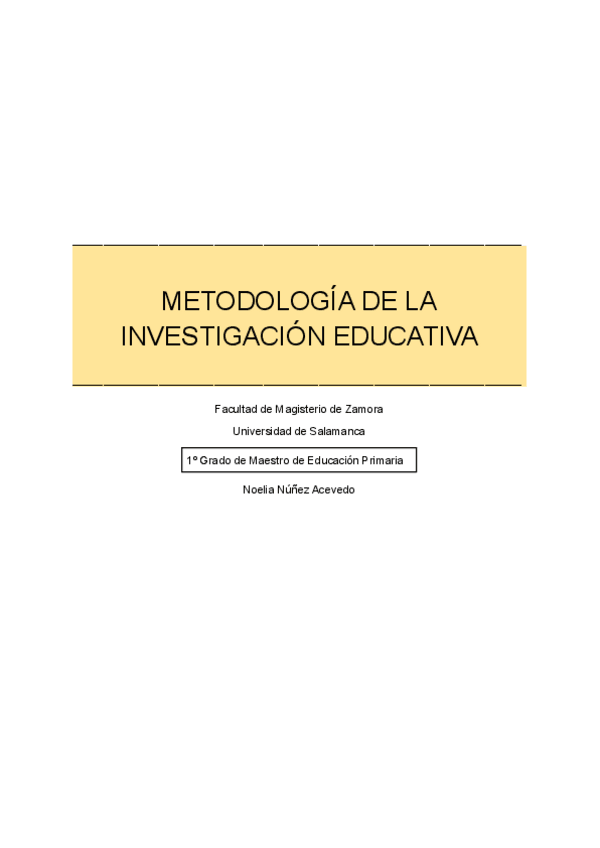 METODOLOGÍA DE LA INVESTIGACIÓN EDUCATIVA

Facultad de Magisterio de Zamora

Universidad de Salamanca

1º Grado de Maestro de Educación Primaria

Noelia Núñez Acevedo